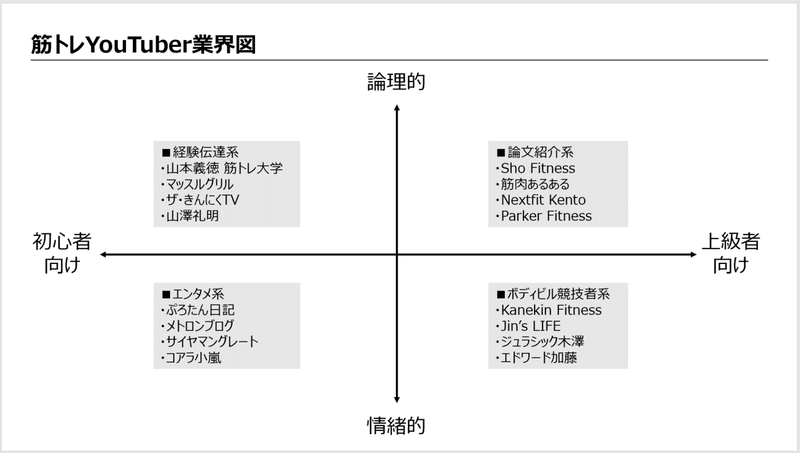 筋トレYouTuber業界図

論理的

■経験伝達系
・山本義徳 筋トレ大学
・マッスルグリル
・ザ・きんにくTV
・山澤礼明

■論文紹介系
・Sho Fitness
・筋肉あるある
・Nextfit Kento
・Parker Fitness

初心者向け

上級者向け

■エンタメ系
・ぷろたん日記
・メトロンブログ
・サイヤマングレート
・コアラ小嵐

■ボディビル競技者系
・Kanekin Fitness
・Jin's LIFE
・ジュラシック木澤
・エドワード加藤

情緒的